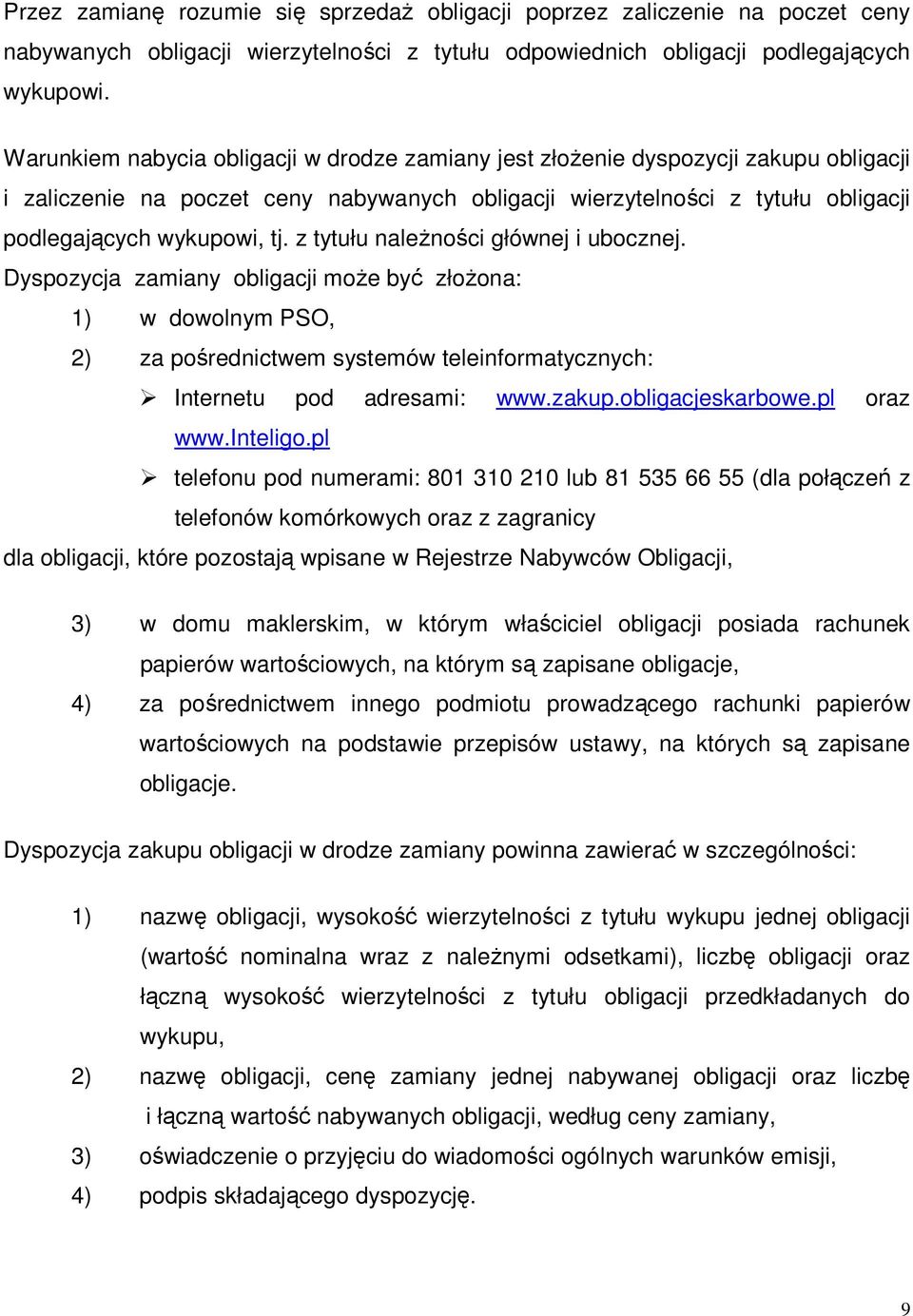 Przez zamianę rozumie się sprzedaż obligacji poprzez zaliczenie na poczet ceny nabywanych obligacji wierzytelności z tytułu odpowiednich obligacji podlegających wykupowi.

Warunkiem nabycia obligacji w drodze zamiany jest złożenie dyspozycji zakupu obligacji i zaliczenie na poczet ceny nabywanych obligacji wierzytelności z tytułu obligacji podlegających wykupowi, tj. z tytułu należności głównej i ubocznej.

Dyspozycja zamiany obligacji może być złożona:

1) w dowolnym PSO,

2) za pośrednictwem systemów teleinformatycznych:

➢ Internetu pod adresami: www.zakup.obligacjeskarbowe.pl oraz www.Inteligo.pl

➢ telefonu pod numerami: 801 310 210 lub 81 535 66 55 (dla połączeń z telefonów komórkowych oraz z zagranicy

dla obligacji, które pozostają wpisane w Rejestrze Nabywców Obligacji,

3) w domu maklerskim, w którym właściciel obligacji posiada rachunek papierów wartościowych, na którym są zapisane obligacje,

4) za pośrednictwem innego podmiotu prowadzącego rachunki papierów wartościowych na podstawie przepisów ustawy, na których są zapisane obligacje.

Dyspozycja zakupu obligacji w drodze zamiany powinna zawierać w szczególności:

1) nazwę obligacji, wysokość wierzytelności z tytułu wykupu jednej obligacji (wartość nominalna wraz z należnymi odsetkami), liczbę obligacji oraz łączną wysokość wierzytelności z tytułu obligacji przedkładanych do wykupu,

2) nazwę obligacji, cenę zamiany jednej nabywanej obligacji oraz liczbę i łączną wartość nabywanych obligacji, według ceny zamiany,

3) oświadczenie o przyjęciu do wiadomości ogólnych warunków emisji,

4) podpis składającego dyspozycję.

9